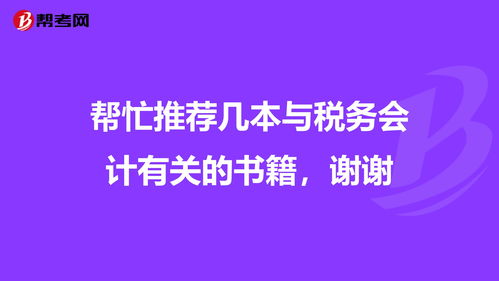 帮考网

帮忙推荐几本与税务会计有关的书籍，谢谢